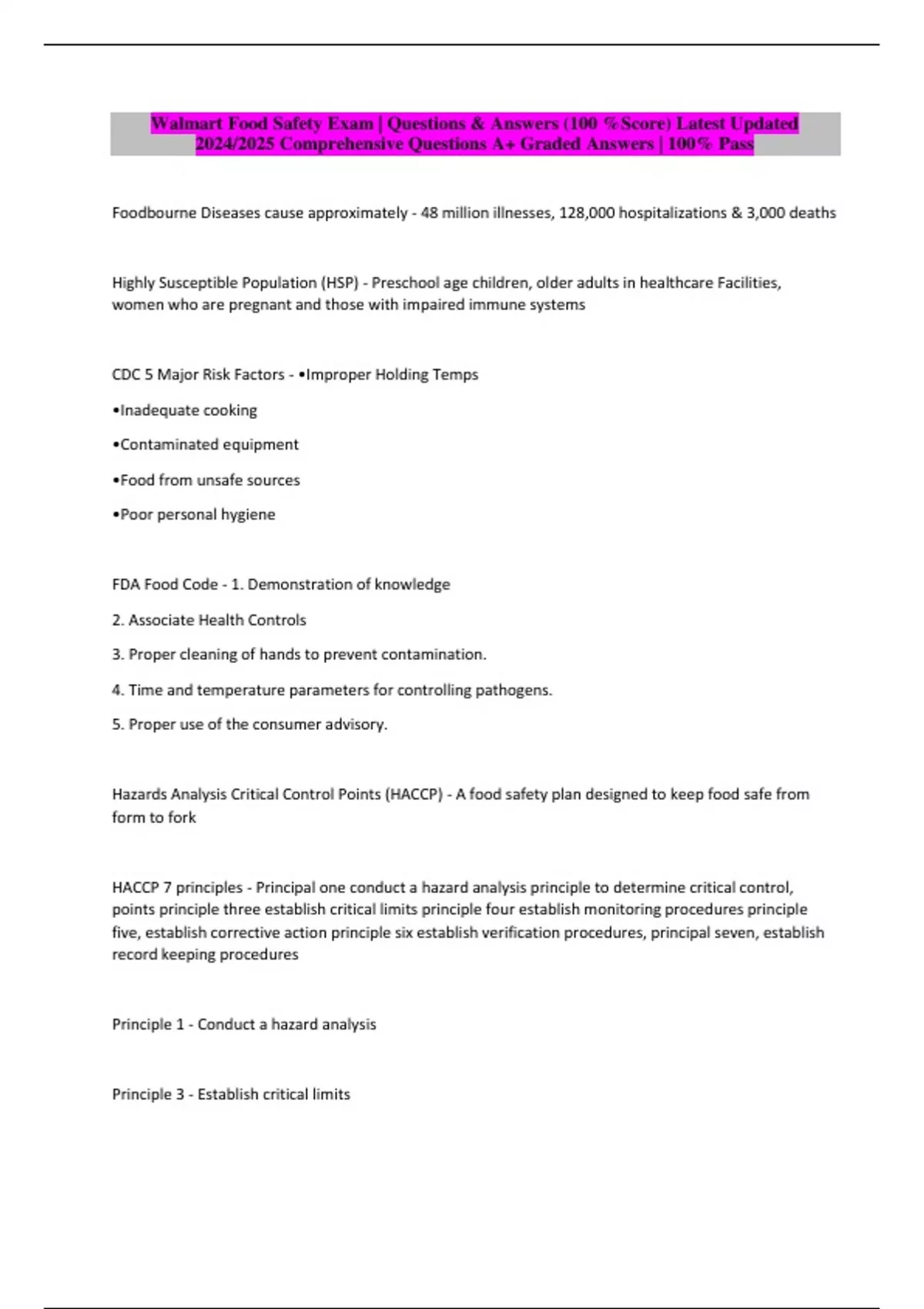 Walmart Food Safety Exam | Questions & Answers (100 %Score) Latest Updated 2024/2025 Comprehensive Questions A+ Graded Answers | 100% Pass

Foodbourne Diseases cause approximately - 48 million illnesses, 128,000 hospitalizations & 3,000 deaths

Highly Susceptible Population (HSP) - Preschool age children, older adults in healthcare Facilities, women who are pregnant and those with impaired immune systems

CDC 5 Major Risk Factors - •Improper Holding Temps

•Inadequate cooking

•Contaminated equipment

•Food from unsafe sources

•Poor personal hygiene

FDA Food Code - 1. Demonstration of knowledge

2. Associate Health Controls

3. Proper cleaning of hands to prevent contamination.

4. Time and temperature parameters for controlling pathogens.

5. Proper use of the consumer advisory.

Hazards Analysis Critical Control Points (HACCP) - A food safety plan designed to keep food safe from form to fork

HACCP 7 principles - Principal one conduct a hazard analysis principle to determine critical control, points principle three establish critical limits principle four establish monitoring procedures principle five, establish corrective action principle six establish verification procedures, principal seven, establish record keeping procedures

Principle 1 - Conduct a hazard analysis

Principle 3 - Establish critical limits